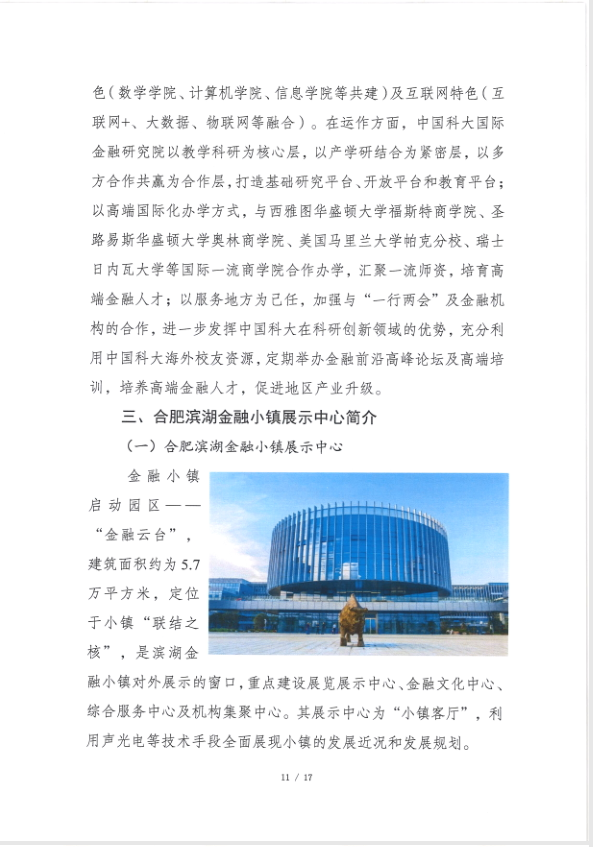 色（数学学院、计算机学院、信息学院等共建）及互联网特色（互联网+、大数据、物联网等融合）。在运作方面，中国科大国际金融研究院以教学科研为核心层，以产学研结合为紧密层，以多方合作共赢为合作层，打造基础研究平台、开放平台和教育平台；以高端国际化办学方式，与西雅图华盛顿大学福斯特商学院、圣路易斯华盛顿大学奥林商学院、美国马里兰大学帕克分校、瑞士日内瓦大学等国际一流商学院合作办学，汇聚一流师资，培育高端金融人才；以服务地方为己任，加强与“一行两会”及金融机构的合作，进一步发挥中国科大在科研创新领域的优势，充分利用中国科大海外校友资源，定期举办金融前沿高峰论坛及高端培训，培养高端金融人才，促进地区产业升级。

三、合肥滨湖金融小镇展示中心简介

（一）合肥滨湖金融小镇展示中心

金融小镇启动园区——“金融云台”，建筑面积约为5.7万平方米，定位于小镇“联结之核”，是滨湖金融小镇对外展示的窗口，重点建设展览展示中心、金融文化中心、综合服务中心及机构集聚中心。其展示中心为“小镇客厅”，利用声光电等技术手段全面展现小镇的发展近况和发展规划。

11 / 17